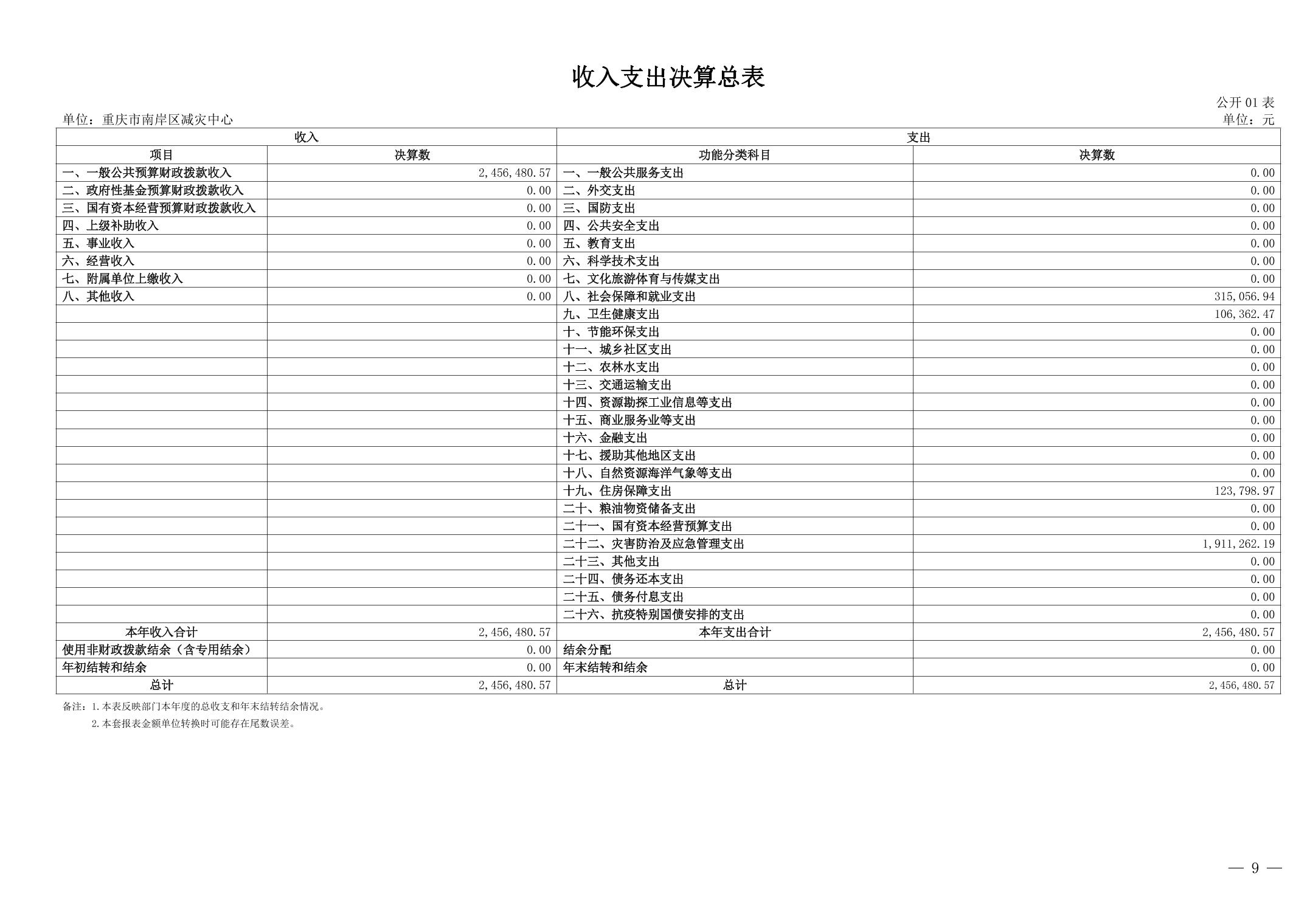 收入支出决算总表

公开 01 表

单位：重庆市南岸区减灾中心

单位：元

| 收入 | | 支出 | |
|---|---|---|---|
| 项目 | 决算数 | 功能分类科目 | 决算数 |
| 一、一般公共预算财政拨款收入 | 2,456,480.57 | 一、一般公共服务支出 | 0.00 |
| 二、政府性基金预算财政拨款收入 | 0.00 | 二、外交支出 | 0.00 |
| 三、国有资本经营预算财政拨款收入 | 0.00 | 三、国防支出 | 0.00 |
| 四、上级补助收入 | 0.00 | 四、公共安全支出 | 0.00 |
| 五、事业收入 | 0.00 | 五、教育支出 | 0.00 |
| 六、经营收入 | 0.00 | 六、科学技术支出 | 0.00 |
| 七、附属单位上缴收入 | 0.00 | 七、文化旅游体育与传媒支出 | 0.00 |
| 八、其他收入 | 0.00 | 八、社会保障和就业支出 | 315,056.94 |
| | | 九、卫生健康支出 | 106,362.47 |
| | | 十、节能环保支出 | 0.00 |
| | | 十一、城乡社区支出 | 0.00 |
| | | 十二、农林水支出 | 0.00 |
| | | 十三、交通运输支出 | 0.00 |
| | | 十四、资源勘探工业信息等支出 | 0.00 |
| | | 十五、商业服务业等支出 | 0.00 |
| | | 十六、金融支出 | 0.00 |
| | | 十七、援助其他地区支出 | 0.00 |
| | | 十八、自然资源海洋气象等支出 | 0.00 |
| | | 十九、住房保障支出 | 123,798.97 |
| | | 二十、粮油物资储备支出 | 0.00 |
| | | 二十一、国有资本经营预算支出 | 0.00 |
| | | 二十二、灾害防治及应急管理支出 | 1,911,262.19 |
| | | 二十三、其他支出 | 0.00 |
| | | 二十四、债务还本支出 | 0.00 |
| | | 二十五、债务付息支出 | 0.00 |
| | | 二十六、抗疫特别国债安排的支出 | 0.00 |
| 本年收入合计 | 2,456,480.57 | 本年支出合计 | 2,456,480.57 |
| 使用非财政拨款结余（含专用结余） | 0.00 | 结余分配 | 0.00 |
| 年初结转和结余 | 0.00 | 年末结转和结余 | 0.00 |
| 总计 | 2,456,480.57 | 总计 | 2,456,480.57 |

备注：1.本表反映部门本年度的总收支和年末结转结余情况。
2.本套报表金额单位转换时可能存在尾数误差。

— 9 —